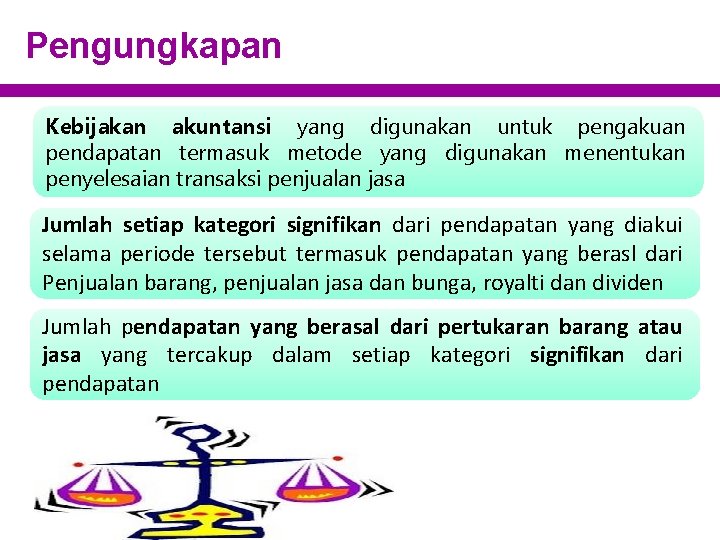 Pengungkapan

Kebijakan akuntansi yang digunakan untuk pengakuan pendapatan termasuk metode yang digunakan menentukan penyelesaian transaksi penjualan jasa

Jumlah setiap kategori signifikan dari pendapatan yang diakui selama periode tersebut termasuk pendapatan yang berasl dari Penjualan barang, penjualan jasa dan bunga, royalti dan dividen

Jumlah pendapatan yang berasal dari pertukaran barang atau jasa yang tercakup dalam setiap kategori signifikan dari pendapatan